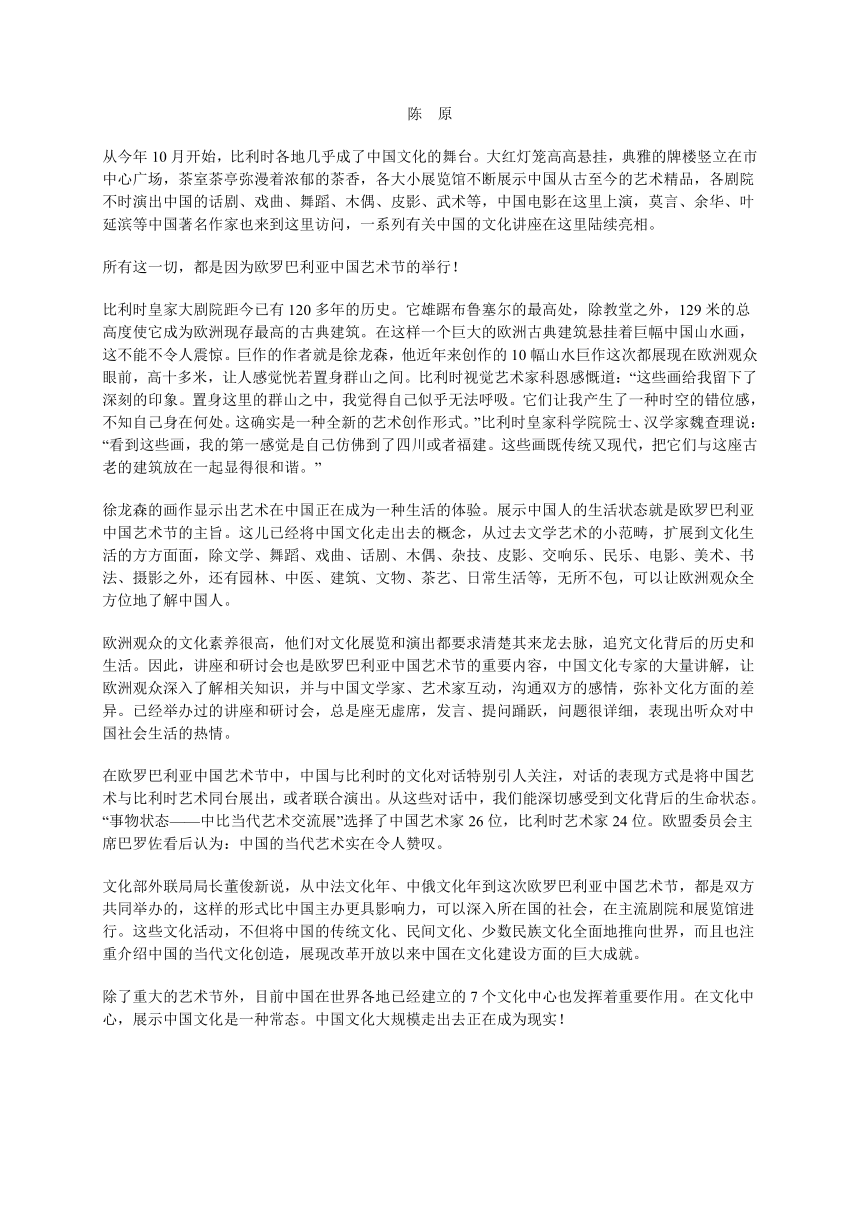 陈 原

从今年 10 月开始，比利时各地几乎成了中国文化的舞台。大红灯笼高高悬挂，典雅的牌楼竖立在市中心广场，茶室茶亭弥漫着浓郁的茶香，各大小展览馆不断展示中国从古至今的艺术精品，各剧院不时演出中国的话剧、戏曲、舞蹈、木偶、皮影、武术等，中国电影在这里上演，莫言、余华、叶延滨等中国著名作家也来到这里访问，一系列有关中国的文化讲座在这里陆续亮相。

所有这一切，都是因为欧罗巴利亚中国艺术节的举行！

比利时皇家大剧院距今已有 120 多年的历史。它雄踞布鲁塞尔的最高处，除教堂之外，129 米的总高度使它成为欧洲现存最高的古典建筑。在这样一个巨大的欧洲古典建筑悬挂着巨幅中国山水画，这不能不令人震惊。巨作的作者就是徐龙森，他近年来创作的 10 幅山水巨作这次都展现在欧洲观众眼前，高十多米，让人感觉恍若置身群山之间。比利时视觉艺术家科恩感慨道：“这些画给我留下了深刻的印象。置身这里的群山之中，我觉得自己似乎无法呼吸。它们让我产生了一种时空的错位感，不知自己身在何处。这确实是一种全新的艺术创作形式。”比利时皇家科学院院士、汉学家魏查理说：“看到这些画，我的第一感觉是自己仿佛到了四川或者福建。这些画既传统又现代，把它们与这座古老的建筑放在一起显得很和谐。”

徐龙森的画作显示出艺术在中国正在成为一种生活的体验。展示中国人的生活状态就是欧罗巴利亚中国艺术节的主旨。这儿已经将中国文化走出去的概念，从过去文学艺术的小范畴，扩展到文化生活的方方面面，除文学、舞蹈、戏曲、话剧、木偶、杂技、皮影、交响乐、民乐、电影、美术、书法、摄影之外，还有园林、中医、建筑、文物、茶艺、日常生活等，无所不包，可以让欧洲观众全方位地了解中国人。

欧洲观众的文化素养很高，他们对文化展览和演出都要求清楚其来龙去脉，追究文化背后的历史和生活。因此，讲座和研讨会也是欧罗巴利亚中国艺术节的重要内容，中国文化专家的大量讲解，让欧洲观众深入了解相关知识，并与中国文学家、艺术家互动，沟通双方的感情，弥补文化方面的差异。已经举办过的讲座和研讨会，总是座无虚席，发言、提问踊跃，问题很详细，表现出听众对中国社会生活的热情。

在欧罗巴利亚中国艺术节中，中国与比利时的文化对话特别引人关注，对话的表现方式是将中国艺术与比利时艺术同台展出，或者联合演出。从这些对话中，我们能深切感受到文化背后的生命状态。“事物状态——中比当代艺术交流展”选择了中国艺术家 26 位，比利时艺术家 24 位。欧盟委员会主席巴罗佐看后认为：中国的当代艺术实在令人赞叹。

文化部外联局局长董俊新说，从中法文化年、中俄文化年到这次欧罗巴利亚中国艺术节，都是双方共同举办的，这样的形式比中国主办更具影响力，可以深入所在国的社会，在主流剧院和展览馆进行。这些文化活动，不但将中国的传统文化、民间文化、少数民族文化全面地推向世界，而且也注重介绍中国的当代文化创造，展现改革开放以来中国在文化建设方面的巨大成就。

除了重大的艺术节外，目前中国在世界各地已经建立的 7 个文化中心也发挥着重要作用。在文化中心，展示中国文化是一种常态。中国文化大规模走出去正在成为现实！